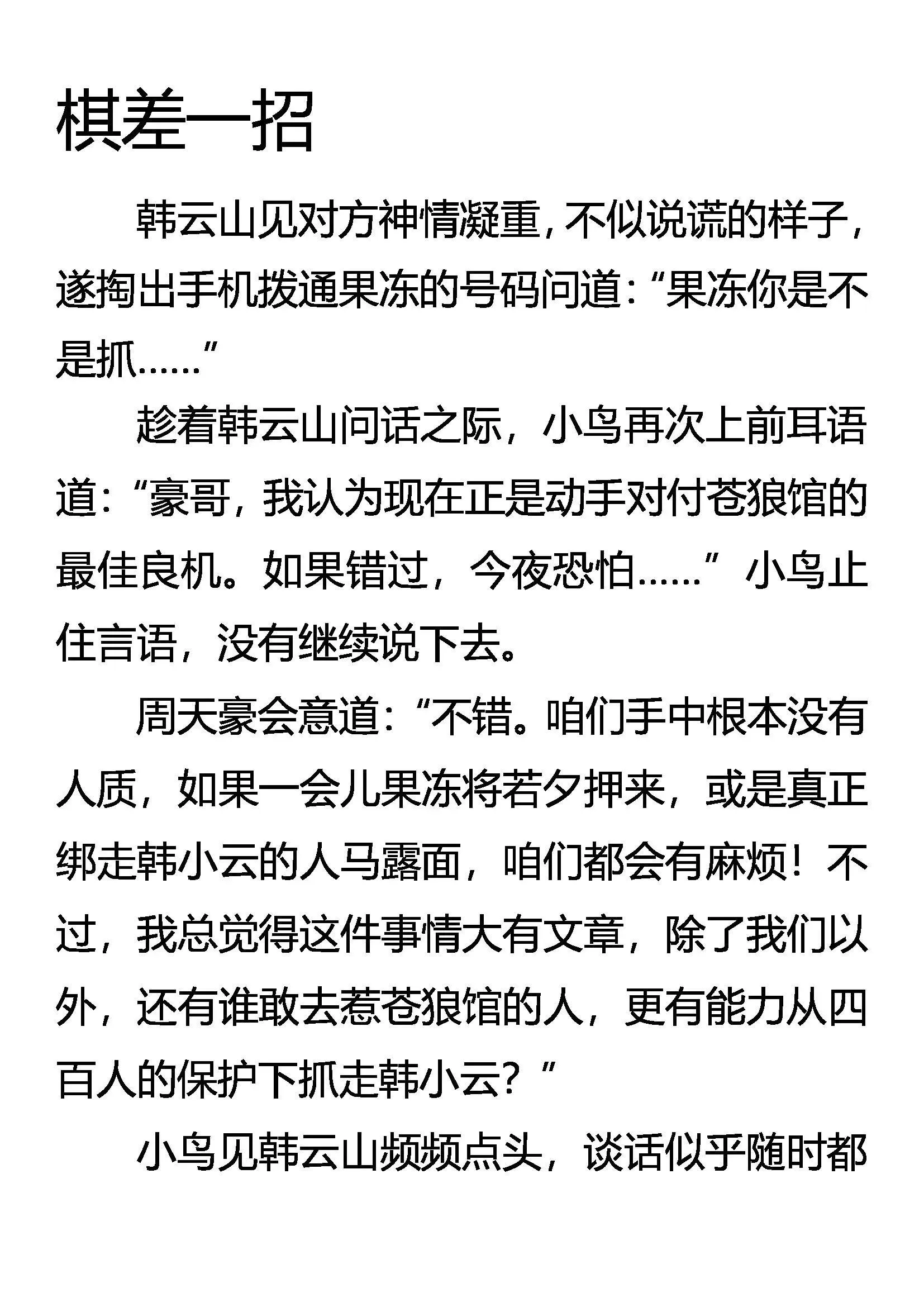 棋差一招

韩云山见对方神情凝重，不似说谎的样子，遂掏出手机拨通果冻的号码问道：“果冻你是不是抓……”

趁着韩云山问话之际，小鸟再次上前耳语道：“豪哥，我认为现在正是动手对付苍狼馆的最佳良机。如果错过，今夜恐怕……”小鸟止住言语，没有继续说下去。

周天豪会意道：“不错。咱们手中根本没有人质，如果一会儿果冻将若夕押来，或是真正绑走韩小云的人马露面，咱们都会有麻烦！不过，我总觉得这件事情大有文章，除了我们以外，还有谁敢去惹苍狼馆的人，更有能力从四百人的保护下抓走韩小云？”

小鸟见韩云山频频点头，谈话似乎随时都